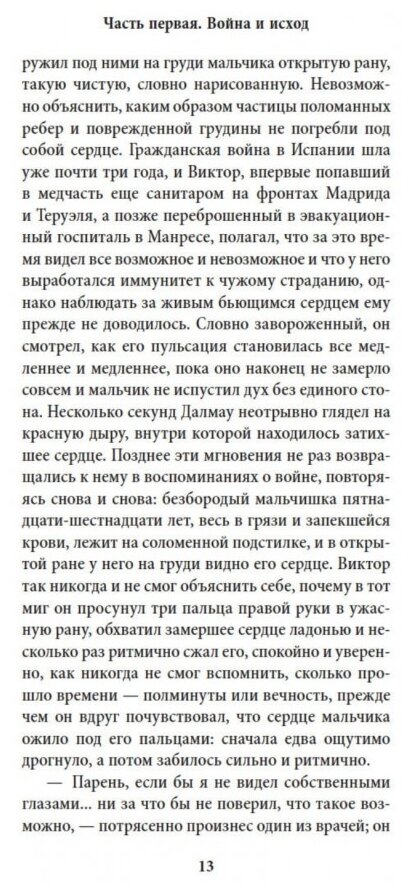 Часть первая. Война и исход

ружил под ними на груди мальчика открытую рану, такую чистую, словно нарисованную. Невозможно объяснить, каким образом частицы поломанных ребер и поврежденной грудины не погребли под собой сердце. Гражданская война в Испании шла уже почти три года, и Виктор, впервые попавший в медчасть еще санитаром на фронтах Мадрида и Теруэля, а позже переброшенный в эвакуационный госпиталь в Манресе, полагал, что за это время видел все возможное и невозможное и что у него выработался иммунитет к чужому страданию, однако наблюдать за живым бьющимся сердцем ему прежде не доводилось. Словно завороженный, он смотрел, как его пульсация становилась все медленнее и медленнее, пока оно наконец не замерло совсем и мальчик не испустил дух без единого стона. Несколько секунд Далмау неотрывно глядел на красную дыру, внутри которой находилось затихшее сердце. Позднее эти мгновения не раз возвращались к нему в воспоминаниях о войне, повторяясь снова и снова: безбородый мальчишка пятнадцати-шестнадцати лет, весь в грязи и запекшейся крови, лежит на соломенной подстилке, и в открытой ране у него на груди видно его сердце. Виктор так никогда и не смог объяснить себе, почему в тот миг он просунул три пальца правой руки в ужасную рану, обхватил замершее сердце ладонью и несколько раз ритмично сжал его, спокойно и уверенно, как никогда не смог вспомнить, сколько прошло времени — полминуты или вечность, прежде чем он вдруг почувствовал, что сердце мальчика ожило под его пальцами: сначала едва ощутимо дрогнуло, а потом забилось сильно и ритмично.

— Парень, если бы я не видел собственными глазами... ни за что бы не поверил, что такое возможно, — потрясенно произнес один из врачей; он

13